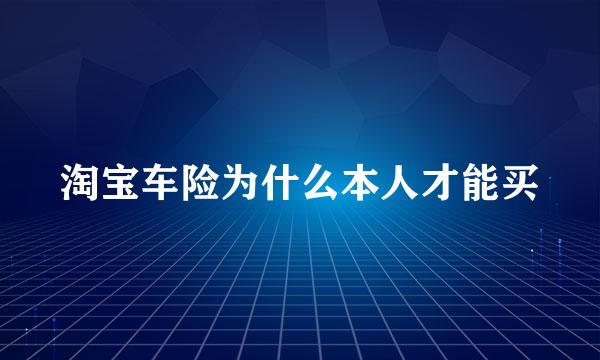 淘宝车险为什么本人才能买